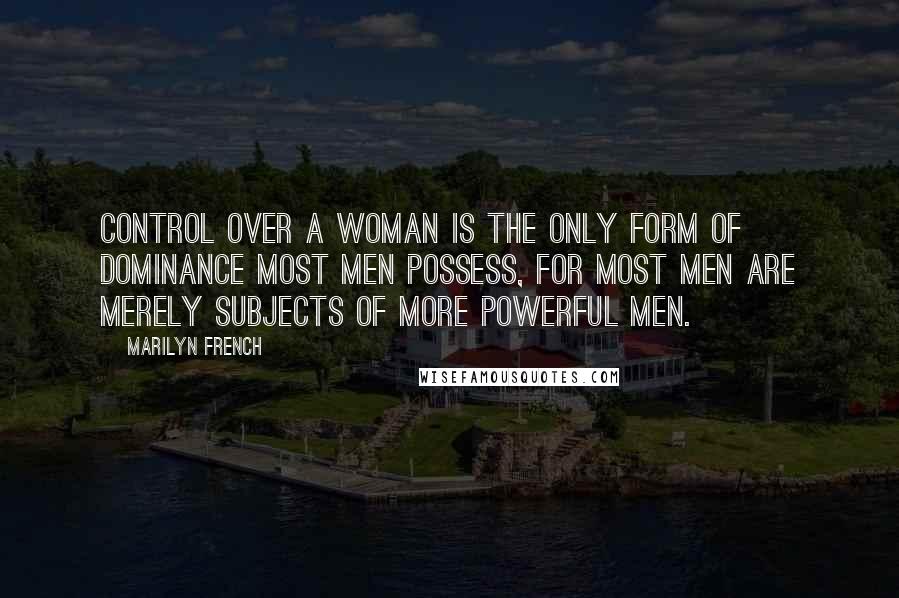 CONTROL OVER A WOMAN IS THE ONLY FORM OF DOMINANCE MOST MEN POSSESS, FOR MOST MEN ARE MERELY SUBJECTS OF MORE POWERFUL MEN.

MARILYN FRENCH

WISEFAMOUSQUOTES.COM